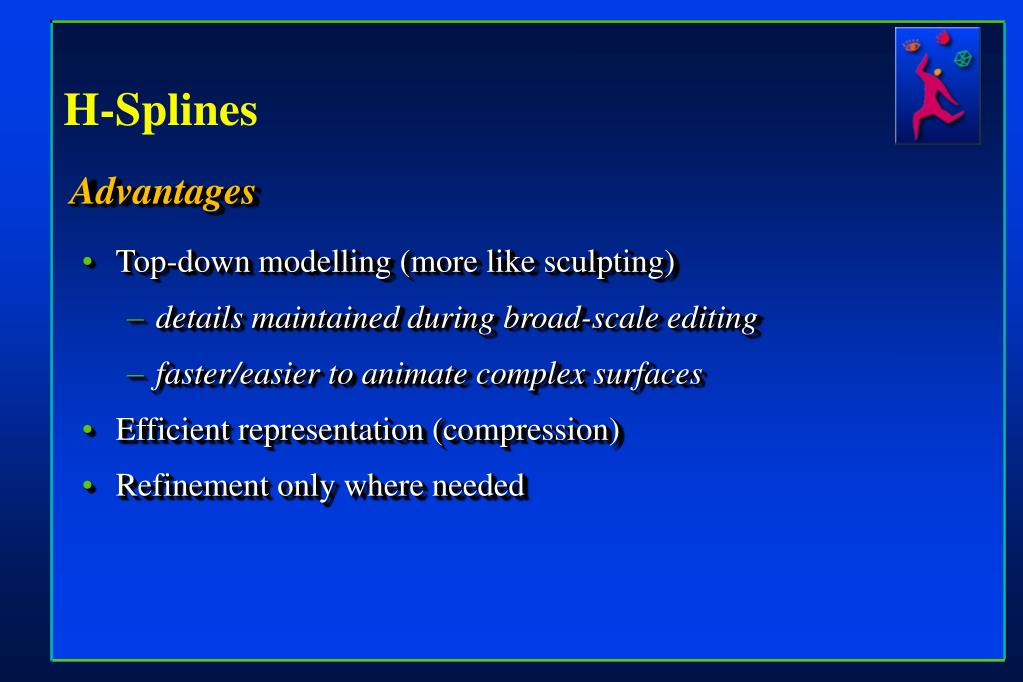 H-Splines

Advantages

• Top-down modelling (more like sculpting)

– details maintained during broad-scale editing

– faster/easier to animate complex surfaces

• Efficient representation (compression)

• Refinement only where needed